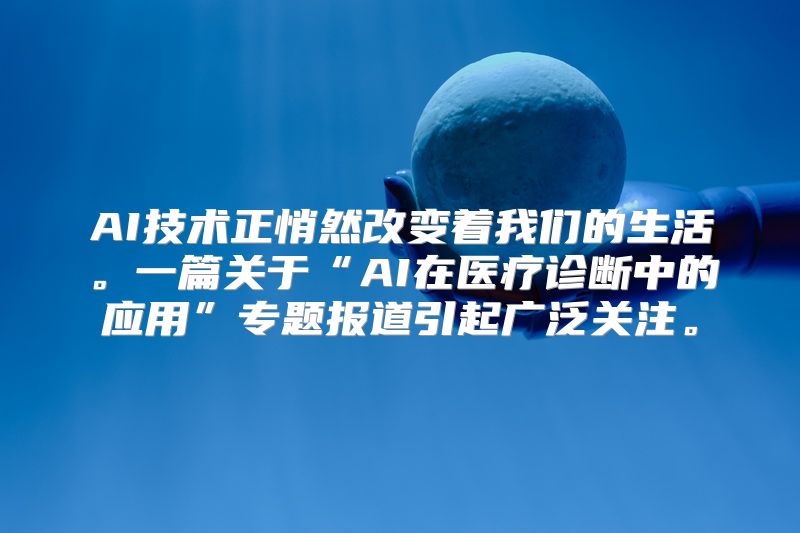 AI技术正悄然改变着我们的生活。一篇关于“AI在医疗诊断中的应用”专题报道引起广泛关注。